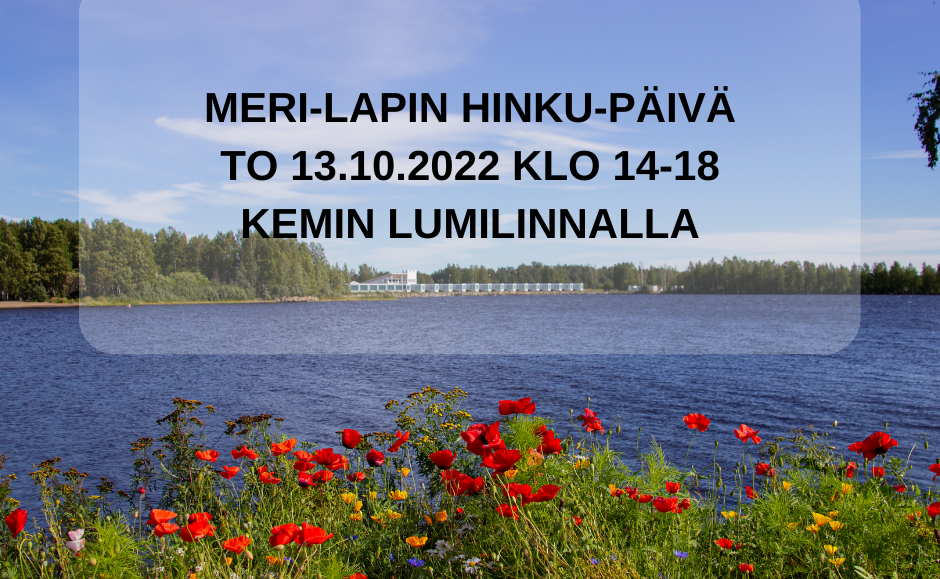 MERI-LAPIN HINKU-PÄIVÄ
TO 13.10.2022 KLO 14-18
KEMIN LUMILINNALLA